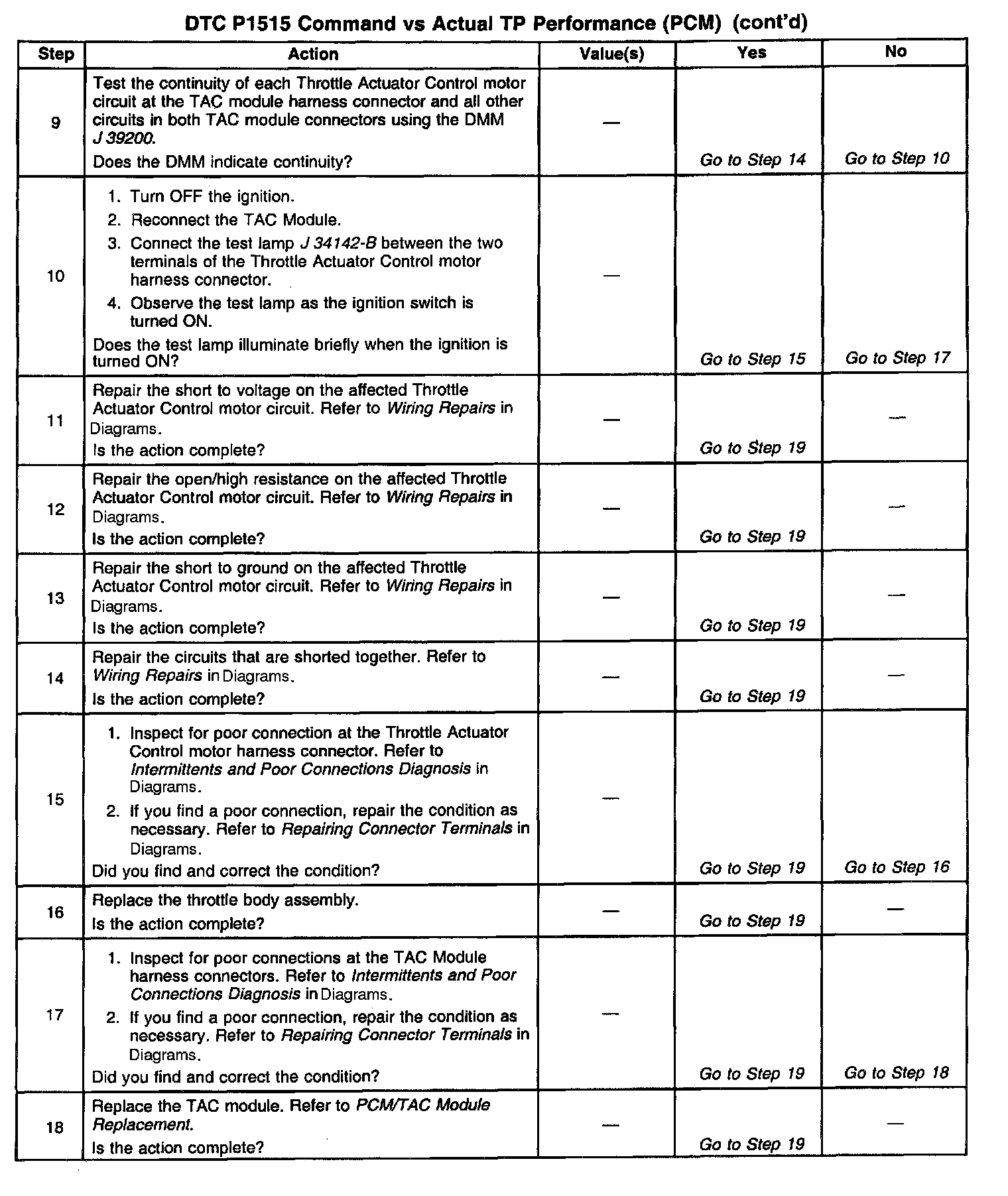 DTC P1515 Command vs Actual TP Performance (PCM) (cont'd)

| Step | Action | Value(s) | Yes | No |
|---|---|---|---|---|
| 9 | Test the continuity of each Throttle Actuator Control motor circuit at the TAC module harness connector and all other circuits in both TAC module connectors using the DMM J 39200. Does the DMM indicate continuity? | — | Go to Step 14 | Go to Step 10 |
| 10 | 1. Turn OFF the ignition. 2. Reconnect the TAC Module. 3. Connect the test lamp J 34142-B between the two terminals of the Throttle Actuator Control motor harness connector. 4. Observe the test lamp as the ignition switch is turned ON. Does the test lamp illuminate briefly when the ignition is turned ON? | — | Go to Step 15 | Go to Step 17 |
| 11 | Repair the short to voltage on the affected Throttle Actuator Control motor circuit. Refer to Wiring Repairs in Diagrams. Is the action complete? | — | Go to Step 19 | — |
| 12 | Repair the open/high resistance on the affected Throttle Actuator Control motor circuit. Refer to Wiring Repairs in Diagrams. Is the action complete? | — | Go to Step 19 | — |
| 13 | Repair the short to ground on the affected Throttle Actuator Control motor circuit. Refer to Wiring Repairs in Diagrams. Is the action complete? | — | Go to Step 19 | — |
| 14 | Repair the circuits that are shorted together. Refer to Wiring Repairs in Diagrams. Is the action complete? | — | Go to Step 19 | — |
| 15 | 1. Inspect for poor connection at the Throttle Actuator Control motor harness connector. Refer to Intermittents and Poor Connections Diagnosis in Diagrams. 2. If you find a poor connection, repair the condition as necessary. Refer to Repairing Connector Terminals in Diagrams. Did you find and correct the condition? | — | Go to Step 19 | Go to Step 16 |
| 16 | Replace the throttle body assembly. Is the action complete? | — | Go to Step 19 | — |
| 17 | 1. Inspect for poor connections at the TAC Module harness connectors. Refer to Intermittents and Poor Connections Diagnosis in Diagrams. 2. If you find a poor connection, repair the condition as necessary. Refer to Repairing Connector Terminals in Diagrams. Did you find and correct the condition? | — | Go to Step 19 | Go to Step 18 |
| 18 | Replace the TAC module. Refer to PCM/TAC Module Replacement. Is the action complete? | — | Go to Step 19 | — |